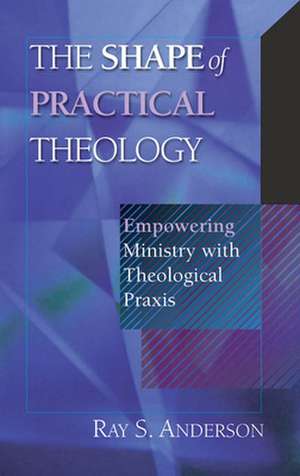 THE SHAPE of PRACTICAL THEOLOGY

Empowering Ministry with Theological Praxis

RAY S. ANDERSON